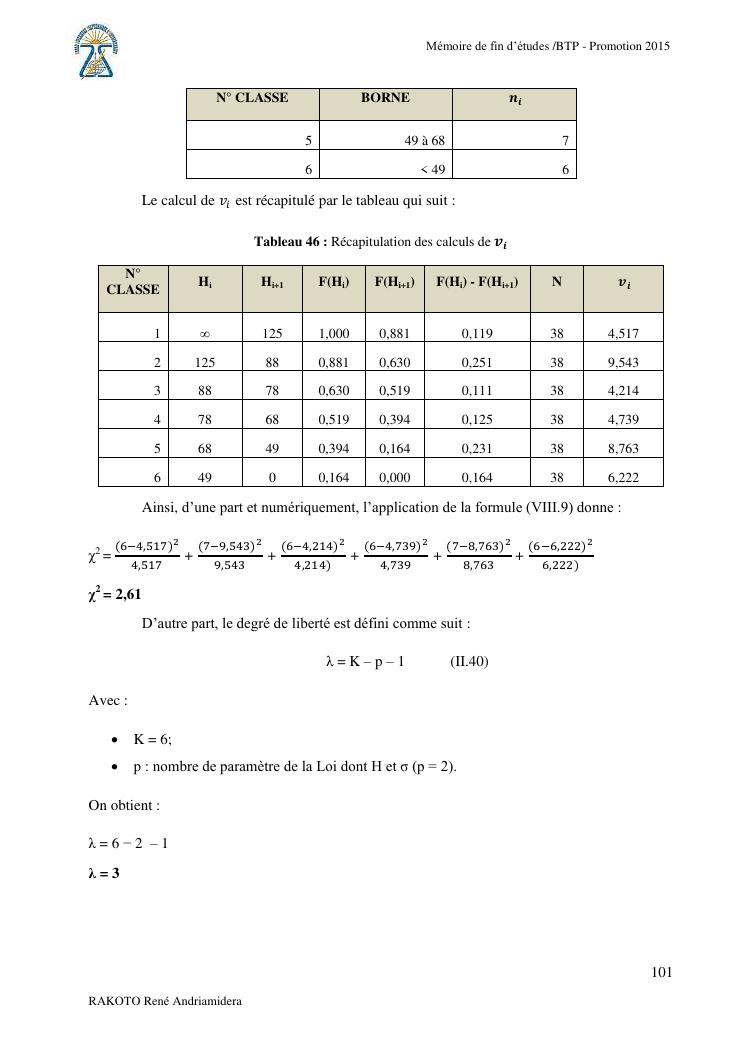 Mémoire de fin d'études /BTP - Promotion 2015

| N° CLASSE | BORNE | $n_i$ |
|---|---|---|
| 5 | 49 à 68 | 7 |
| 6 | < 49 | 6 |

Le calcul de $v_i$ est récapitulé par le tableau qui suit :

Tableau 46 : Récapitulation des calculs de $v_i$

| N° CLASSE | $H_i$ | $H_{i+1}$ | $F(H_i)$ | $F(H_{i+1})$ | $F(H_i) - F(H_{i+1})$ | N | $v_i$ |
|---|---|---|---|---|---|---|---|
| 1 | ∞ | 125 | 1,000 | 0,881 | 0,119 | 38 | 4,517 |
| 2 | 125 | 88 | 0,881 | 0,630 | 0,251 | 38 | 9,543 |
| 3 | 88 | 78 | 0,630 | 0,519 | 0,111 | 38 | 4,214 |
| 4 | 78 | 68 | 0,519 | 0,394 | 0,125 | 38 | 4,739 |
| 5 | 68 | 49 | 0,394 | 0,164 | 0,231 | 38 | 8,763 |
| 6 | 49 | 0 | 0,164 | 0,000 | 0,164 | 38 | 6,222 |

Ainsi, d'une part et numériquement, l'application de la formule (VIII.9) donne :

$\chi^2 = \frac{(6-4,517)^2}{4,517} + \frac{(7-9,543)^2}{9,543} + \frac{(6-4,214)^2}{4,214)} + \frac{(6-4,739)^2}{4,739} + \frac{(7-8,763)^2}{8,763} + \frac{(6-6,222)^2}{6,222)}$

$\chi^2 = 2,61$

D'autre part, le degré de liberté est défini comme suit :

λ = K – p – 1 (II.40)

Avec :

• K = 6;
• p : nombre de paramètre de la Loi dont H et σ (p = 2).

On obtient :

λ = 6 − 2 – 1

λ = 3

101

RAKOTO René Andriamidera